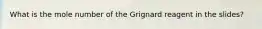 What is the mole number of the Grignard reagent in the slides?